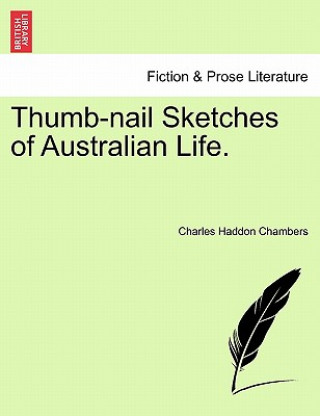 BRITISH LIBRARY

Fiction & Prose Literature

Thumb-nail Sketches of Australian Life.

Charles Haddon Chambers